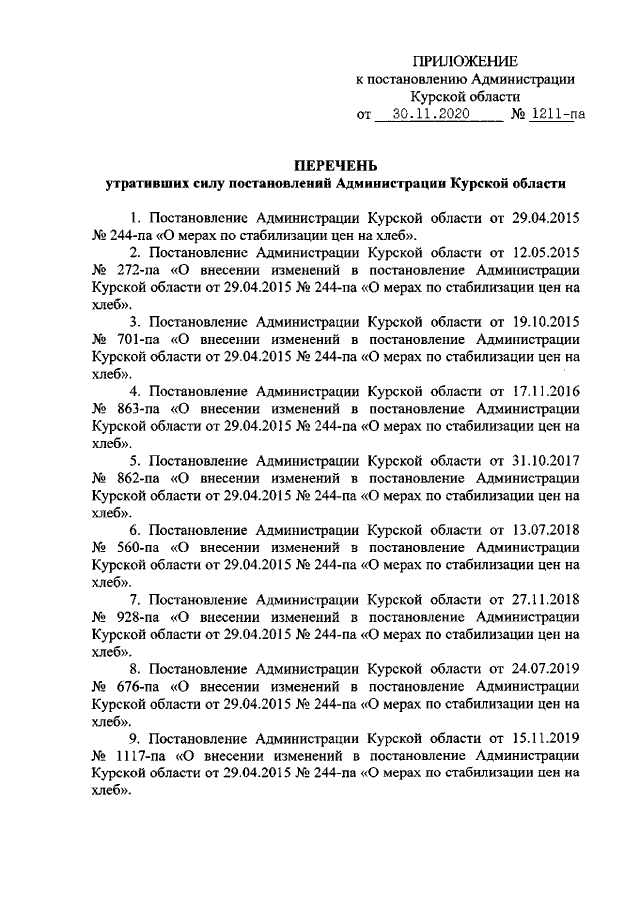 ПРИЛОЖЕНИЕ
к постановлению Администрации
Курской области
от 30.11.2020 № 1211-па

ПЕРЕЧЕНЬ
утративших силу постановлений Администрации Курской области

1. Постановление Администрации Курской области от 29.04.2015 № 244-па «О мерах по стабилизации цен на хлеб».

2. Постановление Администрации Курской области от 12.05.2015 № 272-па «О внесении изменений в постановление Администрации Курской области от 29.04.2015 № 244-па «О мерах по стабилизации цен на хлеб».

3. Постановление Администрации Курской области от 19.10.2015 № 701-па «О внесении изменений в постановление Администрации Курской области от 29.04.2015 № 244-па «О мерах по стабилизации цен на хлеб».

4. Постановление Администрации Курской области от 17.11.2016 № 863-па «О внесении изменений в постановление Администрации Курской области от 29.04.2015 № 244-па «О мерах по стабилизации цен на хлеб».

5. Постановление Администрации Курской области от 31.10.2017 № 862-па «О внесении изменений в постановление Администрации Курской области от 29.04.2015 № 244-па «О мерах по стабилизации цен на хлеб».

6. Постановление Администрации Курской области от 13.07.2018 № 560-па «О внесении изменений в постановление Администрации Курской области от 29.04.2015 № 244-па «О мерах по стабилизации цен на хлеб».

7. Постановление Администрации Курской области от 27.11.2018 № 928-па «О внесении изменений в постановление Администрации Курской области от 29.04.2015 № 244-па «О мерах по стабилизации цен на хлеб».

8. Постановление Администрации Курской области от 24.07.2019 № 676-па «О внесении изменений в постановление Администрации Курской области от 29.04.2015 № 244-па «О мерах по стабилизации цен на хлеб».

9. Постановление Администрации Курской области от 15.11.2019 № 1117-па «О внесении изменений в постановление Администрации Курской области от 29.04.2015 № 244-па «О мерах по стабилизации цен на хлеб».